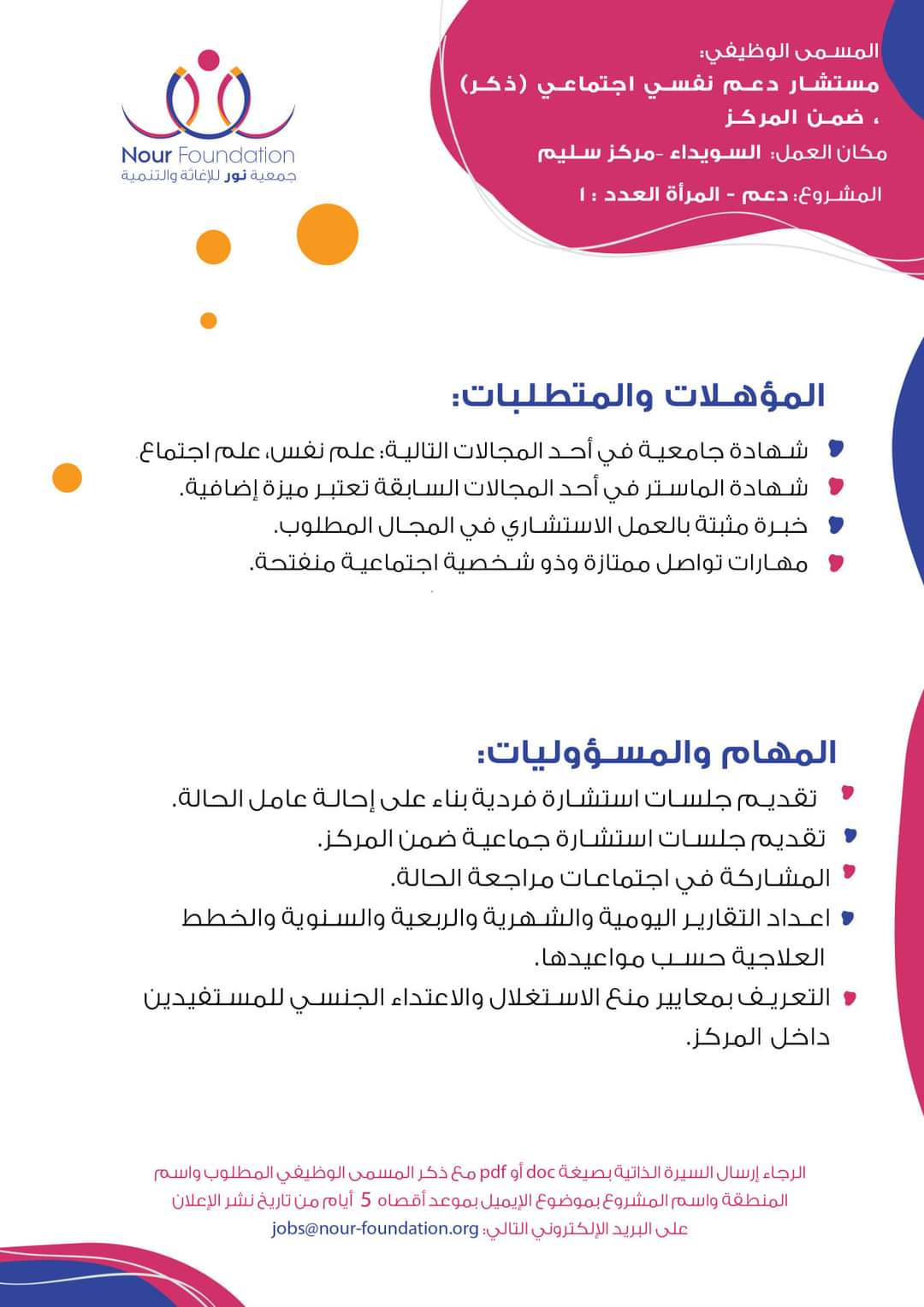 Nour Foundation
جمعية نور للإغاثة والتنمية

المسمى الوظيفي:
مستشار دعم نفسي اجتماعي (ذكر) ، ضمن المركز
مكان العمل: السويداء -مركز سليم
المشروع: دعم - المرأة العدد : ١

المؤهلات والمتطلبات:

شهادة جامعية في أحد المجالات التالية: علم نفس، علم اجتماع.
شهادة الماستر في أحد المجالات السابقة تعتبر ميزة إضافية.
خبرة مثبتة بالعمل الاستشاري في المجال المطلوب.
مهارات تواصل ممتازة وذو شخصية اجتماعية منفتحة.

المهام والمسؤوليات:

تقديم جلسات استشارة فردية بناء على إحالة عامل الحالة.
تقديم جلسات استشارة جماعية ضمن المركز.
المشاركة في اجتماعات مراجعة الحالة.
اعداد التقارير اليومية والشهرية والربعية والسنوية والخطط العلاجية حسب مواعيدها.
التعريف بمعايير منع الاستغلال والاعتداء الجنسي للمستفيدين داخل المركز.

الرجاء إرسال السيرة الذاتية بصيغة doc أو pdf مع ذكر المسمى الوظيفي المطلوب واسم المنطقة واسم المشروع بموضوع الإيميل بموعد أقصاه 5 أيام من تاريخ نشر الإعلان على البريد الإلكتروني التالي: jobs@nour-foundation.org